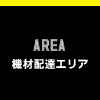 AREA
機材配達エリア